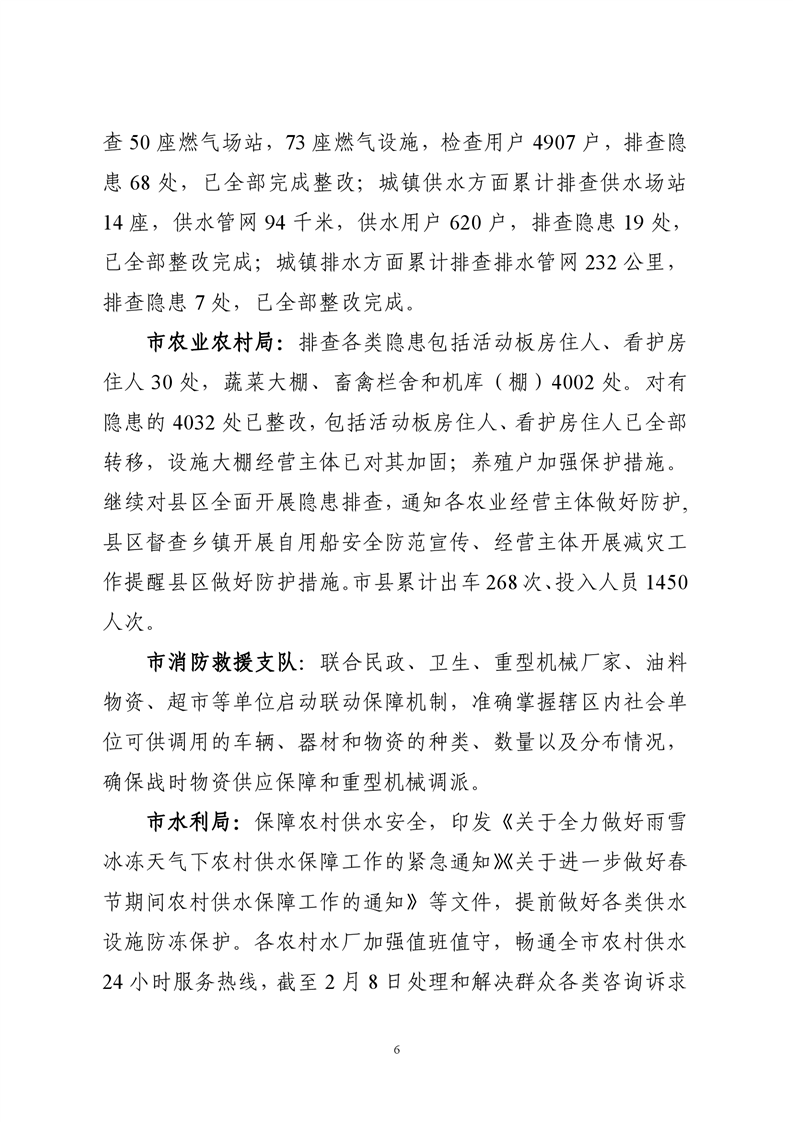 查 50 座燃气场站，73 座燃气设施，检查用户 4907 户，排查隐患 68 处，已全部完成整改；城镇供水方面累计排查供水场站 14 座，供水管网 94 千米，供水用户 620 户，排查隐患 19 处，已全部整改完成；城镇排水方面累计排查排水管网 232 公里，排查隐患 7 处，已全部整改完成。

市农业农村局：排查各类隐患包括活动板房住人、看护房住人 30 处，蔬菜大棚、畜禽栏舍和机库（棚）4002 处。对有隐患的 4032 处已整改，包括活动板房住人、看护房住人已全部转移，设施大棚经营主体已对其加固；养殖户加强保护措施。继续对县区全面开展隐患排查，通知各农业经营主体做好防护，县区督查乡镇开展自用船安全防范宣传、经营主体开展减灾工作提醒县区做好防护措施。市县累计出车 268 次、投入人员 1450 人次。

市消防救援支队：联合民政、卫生、重型机械厂家、油料物资、超市等单位启动联动保障机制，准确掌握辖区内社会单位可供调用的车辆、器材和物资的种类、数量以及分布情况，确保战时物资供应保障和重型机械调派。

市水利局：保障农村供水安全，印发《关于全力做好雨雪冰冻天气下农村供水保障工作的紧急通知》《关于进一步做好春节期间农村供水保障工作的通知》等文件，提前做好各类供水设施防冻保护。各农村水厂加强值班值守，畅通全市农村供水 24 小时服务热线，截至 2 月 8 日处理和解决群众各类咨询诉求

6